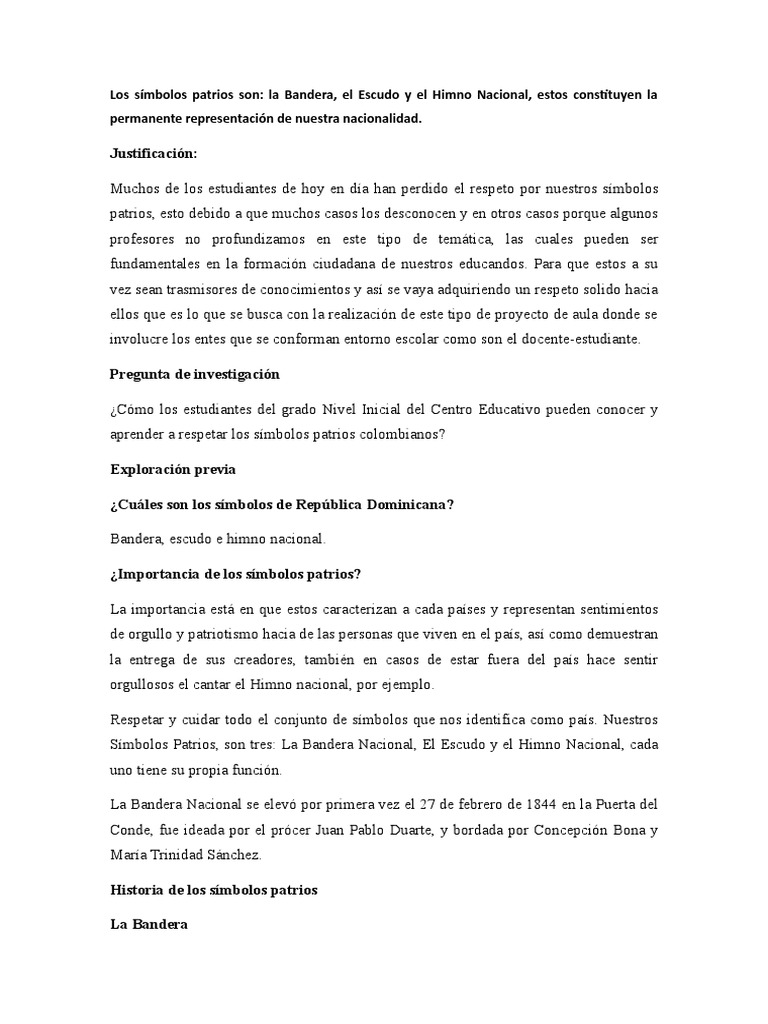 Los símbolos patrios son: la Bandera, el Escudo y el Himno Nacional, estos constituyen la permanente representación de nuestra nacionalidad.

Justificación:

Muchos de los estudiantes de hoy en día han perdido el respeto por nuestros símbolos patrios, esto debido a que muchos casos los desconocen y en otros casos porque algunos profesores no profundizamos en este tipo de temática, las cuales pueden ser fundamentales en la formación ciudadana de nuestros educandos. Para que estos a su vez sean trasmisores de conocimientos y así se vaya adquiriendo un respeto solido hacia ellos que es lo que se busca con la realización de este tipo de proyecto de aula donde se involucre los entes que se conforman entorno escolar como son el docente-estudiante.

Pregunta de investigación

¿Cómo los estudiantes del grado Nivel Inicial del Centro Educativo pueden conocer y aprender a respetar los símbolos patrios colombianos?

Exploración previa

¿Cuáles son los símbolos de República Dominicana?

Bandera, escudo e himno nacional.

¿Importancia de los símbolos patrios?

La importancia está en que estos caracterizan a cada países y representan sentimientos de orgullo y patriotismo hacia de las personas que viven en el país, así como demuestran la entrega de sus creadores, también en casos de estar fuera del país hace sentir orgullosos el cantar el Himno nacional, por ejemplo.

Respetar y cuidar todo el conjunto de símbolos que nos identifica como país. Nuestros Símbolos Patrios, son tres: La Bandera Nacional, El Escudo y el Himno Nacional, cada uno tiene su propia función.

La Bandera Nacional se elevó por primera vez el 27 de febrero de 1844 en la Puerta del Conde, fue ideada por el prócer Juan Pablo Duarte, y bordada por Concepción Bona y María Trinidad Sánchez.

Historia de los símbolos patrios

La Bandera